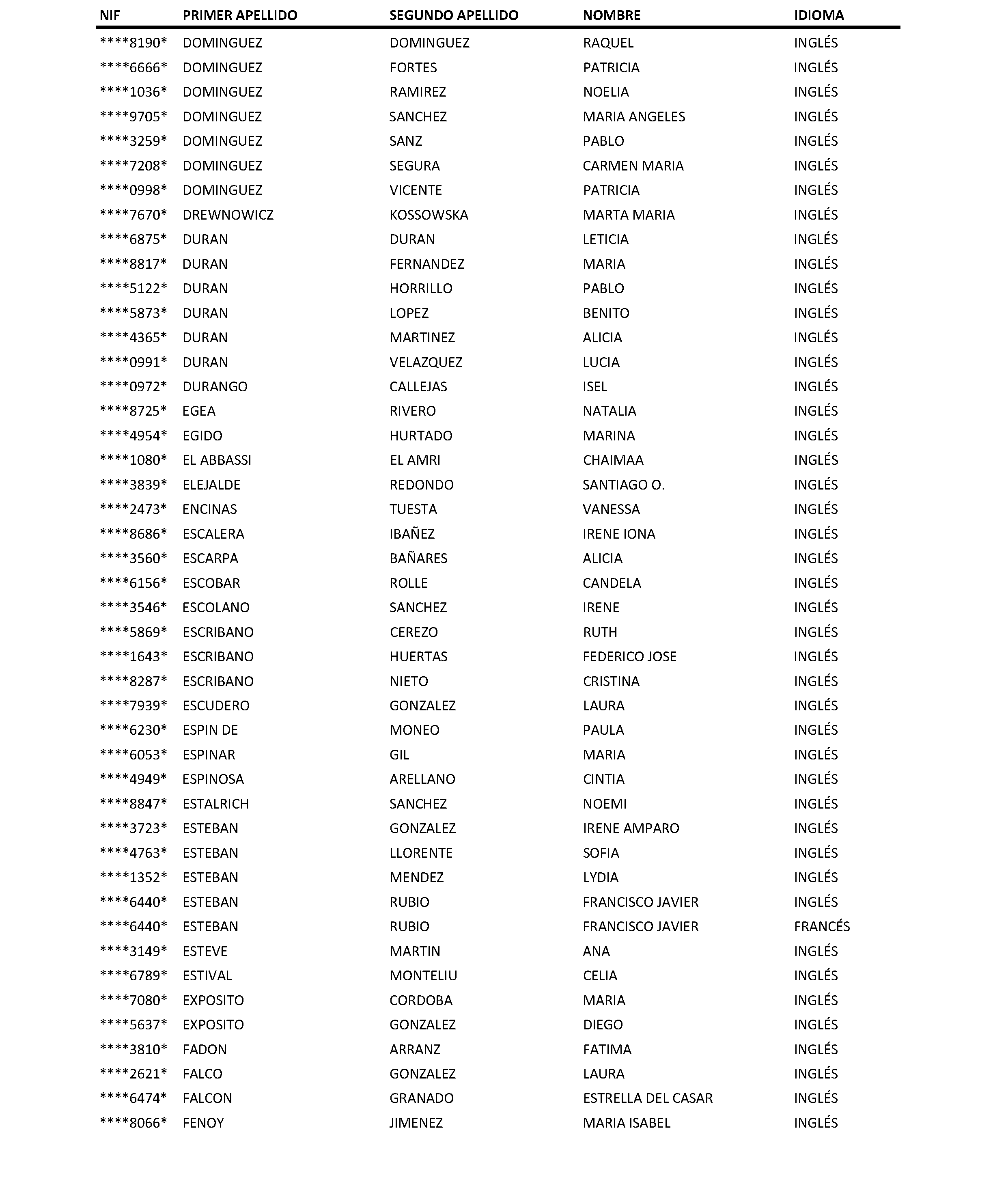 | NIF | PRIMER APELLIDO | SEGUNDO APELLIDO | NOMBRE | IDIOMA |
|---|---|---|---|---|
| \*\*\*\*8190\* | DOMINGUEZ | DOMINGUEZ | RAQUEL | INGLÉS |
| \*\*\*\*6666\* | DOMINGUEZ | FORTES | PATRICIA | INGLÉS |
| \*\*\*\*1036\* | DOMINGUEZ | RAMIREZ | NOELIA | INGLÉS |
| \*\*\*\*9705\* | DOMINGUEZ | SANCHEZ | MARIA ANGELES | INGLÉS |
| \*\*\*\*3259\* | DOMINGUEZ | SANZ | PABLO | INGLÉS |
| \*\*\*\*7208\* | DOMINGUEZ | SEGURA | CARMEN MARIA | INGLÉS |
| \*\*\*\*0998\* | DOMINGUEZ | VICENTE | PATRICIA | INGLÉS |
| \*\*\*\*7670\* | DREWNOWICZ | KOSSOWSKA | MARTA MARIA | INGLÉS |
| \*\*\*\*6875\* | DURAN | DURAN | LETICIA | INGLÉS |
| \*\*\*\*8817\* | DURAN | FERNANDEZ | MARIA | INGLÉS |
| \*\*\*\*5122\* | DURAN | HORRILLO | PABLO | INGLÉS |
| \*\*\*\*5873\* | DURAN | LOPEZ | BENITO | INGLÉS |
| \*\*\*\*4365\* | DURAN | MARTINEZ | ALICIA | INGLÉS |
| \*\*\*\*0991\* | DURAN | VELAZQUEZ | LUCIA | INGLÉS |
| \*\*\*\*0972\* | DURANGO | CALLEJAS | ISEL | INGLÉS |
| \*\*\*\*8725\* | EGEA | RIVERO | NATALIA | INGLÉS |
| \*\*\*\*4954\* | EGIDO | HURTADO | MARINA | INGLÉS |
| \*\*\*\*1080\* | EL ABBASSI | EL AMRI | CHAIMAA | INGLÉS |
| \*\*\*\*3839\* | ELEJALDE | REDONDO | SANTIAGO O. | INGLÉS |
| \*\*\*\*2473\* | ENCINAS | TUESTA | VANESSA | INGLÉS |
| \*\*\*\*8686\* | ESCALERA | IBAÑEZ | IRENE IONA | INGLÉS |
| \*\*\*\*3560\* | ESCARPA | BAÑARES | ALICIA | INGLÉS |
| \*\*\*\*6156\* | ESCOBAR | ROLLE | CANDELA | INGLÉS |
| \*\*\*\*3546\* | ESCOLANO | SANCHEZ | IRENE | INGLÉS |
| \*\*\*\*5869\* | ESCRIBANO | CEREZO | RUTH | INGLÉS |
| \*\*\*\*1643\* | ESCRIBANO | HUERTAS | FEDERICO JOSE | INGLÉS |
| \*\*\*\*8287\* | ESCRIBANO | NIETO | CRISTINA | INGLÉS |
| \*\*\*\*7939\* | ESCUDERO | GONZALEZ | LAURA | INGLÉS |
| \*\*\*\*6230\* | ESPIN DE | MONEO | PAULA | INGLÉS |
| \*\*\*\*6053\* | ESPINAR | GIL | MARIA | INGLÉS |
| \*\*\*\*4949\* | ESPINOSA | ARELLANO | CINTIA | INGLÉS |
| \*\*\*\*8847\* | ESTALRICH | SANCHEZ | NOEMI | INGLÉS |
| \*\*\*\*3723\* | ESTEBAN | GONZALEZ | IRENE AMPARO | INGLÉS |
| \*\*\*\*4763\* | ESTEBAN | LLORENTE | SOFIA | INGLÉS |
| \*\*\*\*1352\* | ESTEBAN | MENDEZ | LYDIA | INGLÉS |
| \*\*\*\*6440\* | ESTEBAN | RUBIO | FRANCISCO JAVIER | INGLÉS |
| \*\*\*\*6440\* | ESTEBAN | RUBIO | FRANCISCO JAVIER | FRANCÉS |
| \*\*\*\*3149\* | ESTEVE | MARTIN | ANA | INGLÉS |
| \*\*\*\*6789\* | ESTIVAL | MONTELIU | CELIA | INGLÉS |
| \*\*\*\*7080\* | EXPOSITO | CORDOBA | MARIA | INGLÉS |
| \*\*\*\*5637\* | EXPOSITO | GONZALEZ | DIEGO | INGLÉS |
| \*\*\*\*3810\* | FADON | ARRANZ | FATIMA | INGLÉS |
| \*\*\*\*2621\* | FALCO | GONZALEZ | LAURA | INGLÉS |
| \*\*\*\*6474\* | FALCON | GRANADO | ESTRELLA DEL CASAR | INGLÉS |
| \*\*\*\*8066\* | FENOY | JIMENEZ | MARIA ISABEL | INGLÉS |